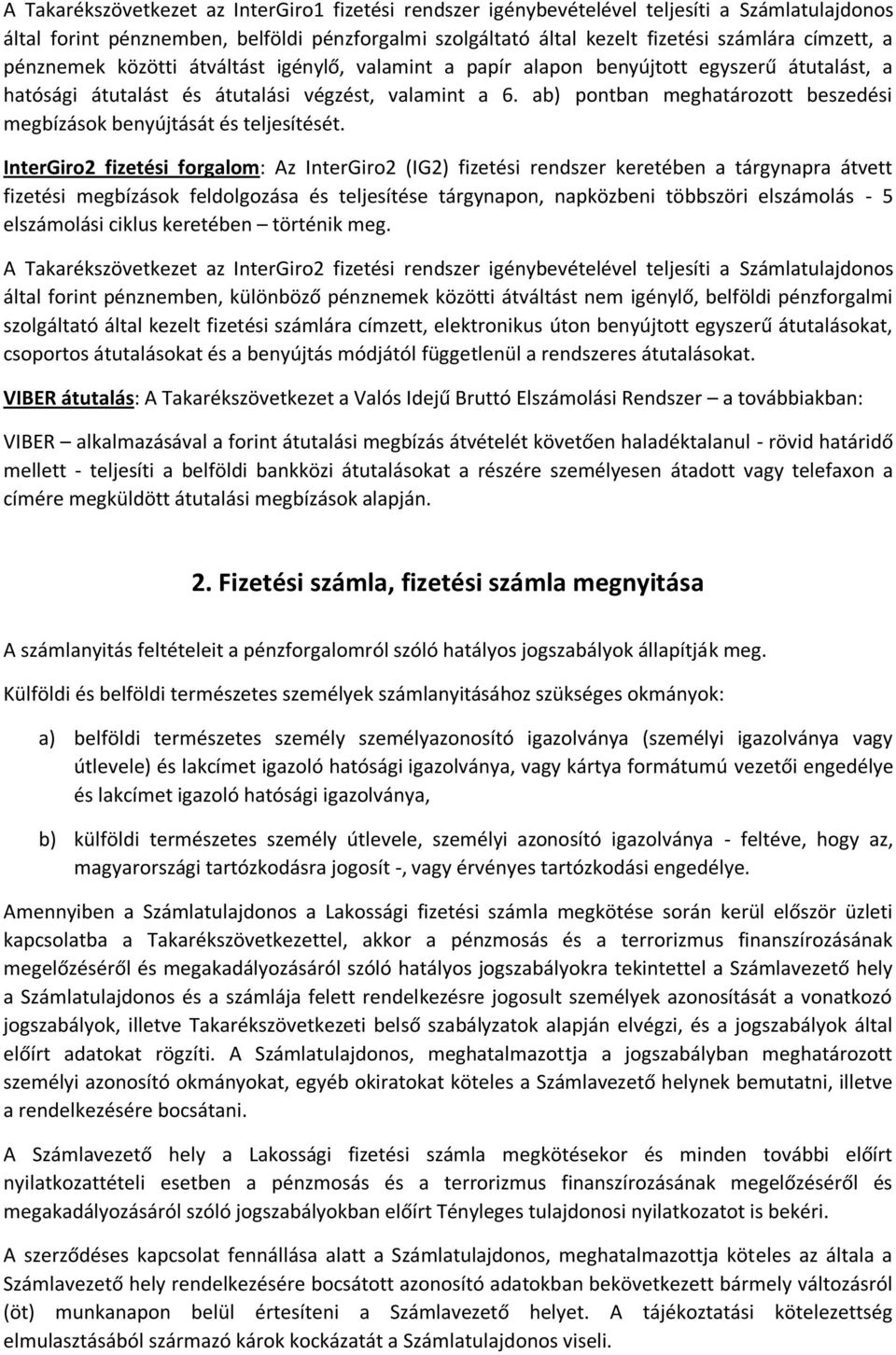 A Takarékszövetkezet az InterGiro1 fizetési rendszer igénybevételével teljesíti a Számlatulajdonos által forint pénznemben, belföldi pénzforgalmi szolgáltató által kezelt fizetési számlára címzett, a pénznemek közötti átváltást igénylő, valamint a papír alapon benyújtott egyszerű átutalást, a hatósági átutalást és átutalási végzést, valamint a 6. ab) pontban meghatározott beszedési megbízások benyújtását és teljesítését.

InterGiro2 fizetési forgalom: Az InterGiro2 (IG2) fizetési rendszer keretében a tárgynapra átvett fizetési megbízások feldolgozása és teljesítése tárgynapon, napközbeni többszöri elszámolás - 5 elszámolási ciklus keretében – történik meg.

A Takarékszövetkezet az InterGiro2 fizetési rendszer igénybevételével teljesíti a Számlatulajdonos által forint pénznemben, különböző pénznemek közötti átváltást nem igénylő, belföldi pénzforgalmi szolgáltató által kezelt fizetési számlára címzett, elektronikus úton benyújtott egyszerű átutalásokat, csoportos átutalásokat és a benyújtás módjától függetlenül a rendszeres átutalásokat.

VIBER átutalás: A Takarékszövetkezet a Valós Idejű Bruttó Elszámolási Rendszer – a továbbiakban:

VIBER – alkalmazásával a forint átutalási megbízás átvételét követően haladéktalanul - rövid határidő mellett - teljesíti a belföldi bankközi átutalásokat a részére személyesen átadott vagy telefaxon a címére megküldött átutalási megbízások alapján.

2. Fizetési számla, fizetési számla megnyitása

A számlanyitás feltételeit a pénzforgalomról szóló hatályos jogszabályok állapítják meg.

Külföldi és belföldi természetes személyek számlanyitásához szükséges okmányok:

a) belföldi természetes személy személyazonosító igazolványa (személyi igazolványa vagy útlevele) és lakcímet igazoló hatósági igazolványa, vagy kártya formátumú vezetői engedélye és lakcímet igazoló hatósági igazolványa,

b) külföldi természetes személy útlevele, személyi azonosító igazolványa - feltéve, hogy az, magyarországi tartózkodásra jogosít -, vagy érvényes tartózkodási engedélye.

Amennyiben a Számlatulajdonos a Lakossági fizetési számla megkötése során kerül először üzleti kapcsolatba a Takarékszövetkezettel, akkor a pénzmosás és a terrorizmus finanszírozásának megelőzéséről és megakadályozásáról szóló hatályos jogszabályokra tekintettel a Számlavezető hely a Számlatulajdonos és a számlája felett rendelkezésre jogosult személyek azonosítását a vonatkozó jogszabályok, illetve Takarékszövetkezet belső szabályzatok alapján elvégzi, és a jogszabályok által előírt adatokat rögzíti. A Számlatulajdonos, meghatalmazottja a jogszabályban meghatározott személyi azonosító okmányokat, egyéb okiratokat köteles a Számlavezető helynek bemutatni, illetve a rendelkezésére bocsátani.

A Számlavezető hely a Lakossági fizetési számla megkötésekor és minden további előírt nyilatkozattételi esetben a pénzmosás és a terrorizmus finanszírozásának megelőzéséről és megakadályozásáról szóló jogszabályokban előírt Tényleges tulajdonosi nyilatkozatot is bekéri.

A szerződéses kapcsolat fennállása alatt a Számlatulajdonos, meghatalmazottja köteles az általa a Számlavezető hely rendelkezésére bocsátott azonosító adatokban bekövetkezett bármely változásról (öt) munkanapon belül értesíteni a Számlavezető helyet. A tájékoztatási kötelezettség elmulasztásából származó károk kockázatát a Számlatulajdonos viseli.